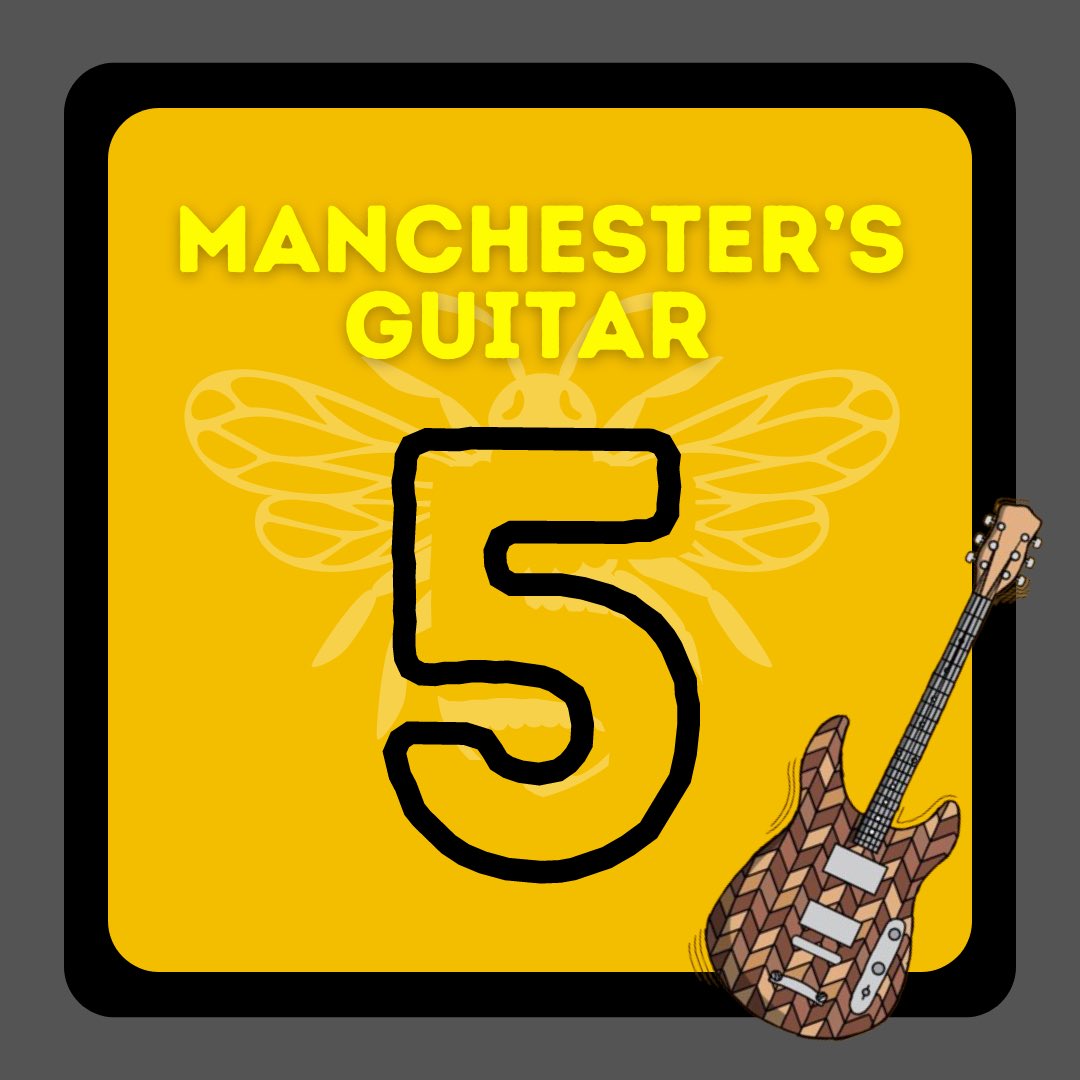 MANCHESTER'S GUITAR

5